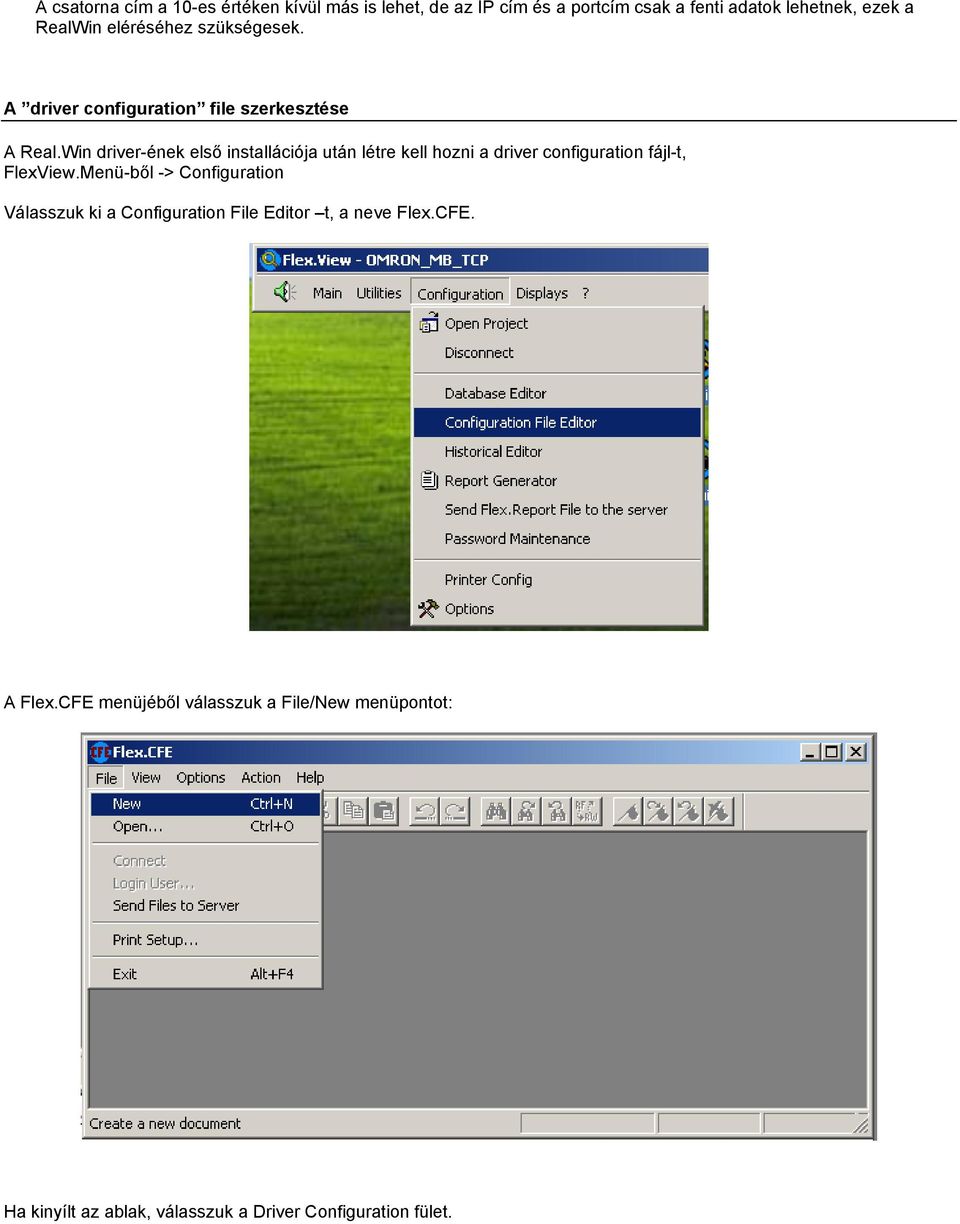 A csatorna cím a 10-es értéken kívül más is lehet, de az IP cím és a portcím csak a fenti adatok lehetnek, ezek a RealWin eléréséhez szükségesek.

A ”driver configuration” file szerkesztése

A Real.Win driver-ének első installációja után létre kell hozni a driver configuration fájl-t, FlexView.Menü-ből -> Configuration

Válasszuk ki a Configuration File Editor –t, a neve Flex.CFE.

Flex.View - OMRON_MB_TCP
Main Utilities Configuration Displays ?
Open Project
Disconnect
Database Editor
Configuration File Editor
Historical Editor
Report Generator
Send Flex.Report File to the server
Password Maintenance
Printer Config
Options

A Flex.CFE menüjéből válasszuk a File/New menüpontot:

Flex.CFE
File View Options Action Help
New Ctrl+N
Open... Ctrl+O
Connect
Login User...
Send Files to Server
Print Setup...
Exit Alt+F4
Create a new document

Ha kinyílt az ablak, válasszuk a Driver Configuration fület.